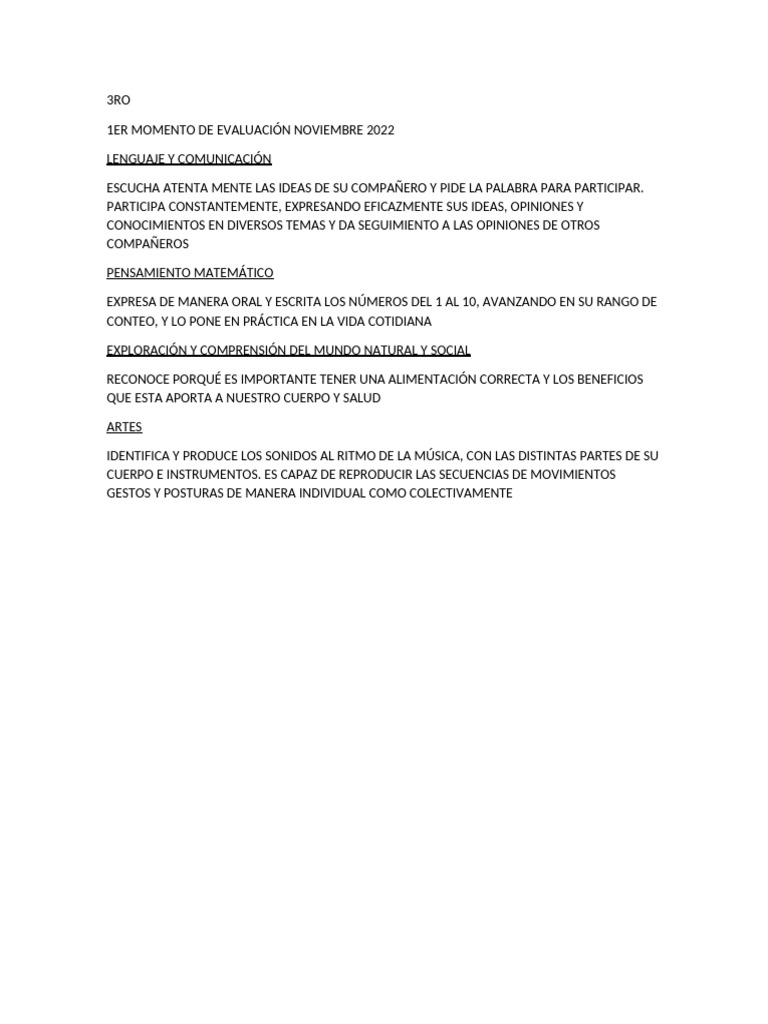 3RO

1ER MOMENTO DE EVALUACIÓN NOVIEMBRE 2022

LENGUAJE Y COMUNICACIÓN

ESCUCHA ATENTA MENTE LAS IDEAS DE SU COMPAÑERO Y PIDE LA PALABRA PARA PARTICIPAR. PARTICIPA CONSTANTEMENTE, EXPRESANDO EFICAZMENTE SUS IDEAS, OPINIONES Y CONOCIMIENTOS EN DIVERSOS TEMAS Y DA SEGUIMIENTO A LAS OPINIONES DE OTROS COMPAÑEROS

PENSAMIENTO MATEMÁTICO

EXPRESA DE MANERA ORAL Y ESCRITA LOS NÚMEROS DEL 1 AL 10, AVANZANDO EN SU RANGO DE CONTEO, Y LO PONE EN PRÁCTICA EN LA VIDA COTIDIANA

EXPLORACIÓN Y COMPRENSIÓN DEL MUNDO NATURAL Y SOCIAL

RECONOCE PORQUÉ ES IMPORTANTE TENER UNA ALIMENTACIÓN CORRECTA Y LOS BENEFICIOS QUE ESTA APORTA A NUESTRO CUERPO Y SALUD

ARTES

IDENTIFICA Y PRODUCE LOS SONIDOS AL RITMO DE LA MÚSICA, CON LAS DISTINTAS PARTES DE SU CUERPO E INSTRUMENTOS. ES CAPAZ DE REPRODUCIR LAS SECUENCIAS DE MOVIMIENTOS GESTOS Y POSTURAS DE MANERA INDIVIDUAL COMO COLECTIVAMENTE